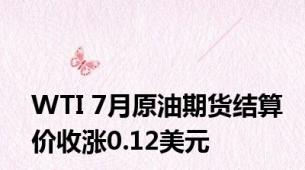 WTI 7月原油期货结算价收涨0.12美元